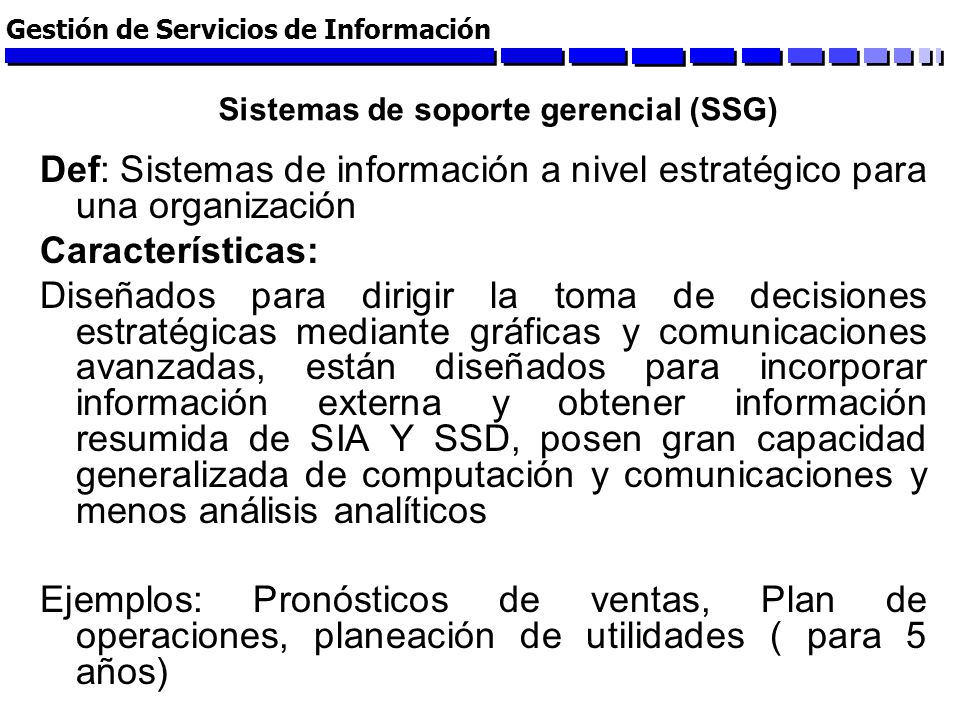 Gestión de Servicios de Información

Sistemas de soporte gerencial (SSG)

Def: Sistemas de información a nivel estratégico para una organización

Características:

Diseñados para dirigir la toma de decisiones estratégicas mediante gráficas y comunicaciones avanzadas, están diseñados para incorporar información externa y obtener información resumida de SIA Y SSD, posen gran capacidad generalizada de computación y comunicaciones y menos análisis analíticos

Ejemplos: Pronósticos de ventas, Plan de operaciones, planeación de utilidades ( para 5 años)